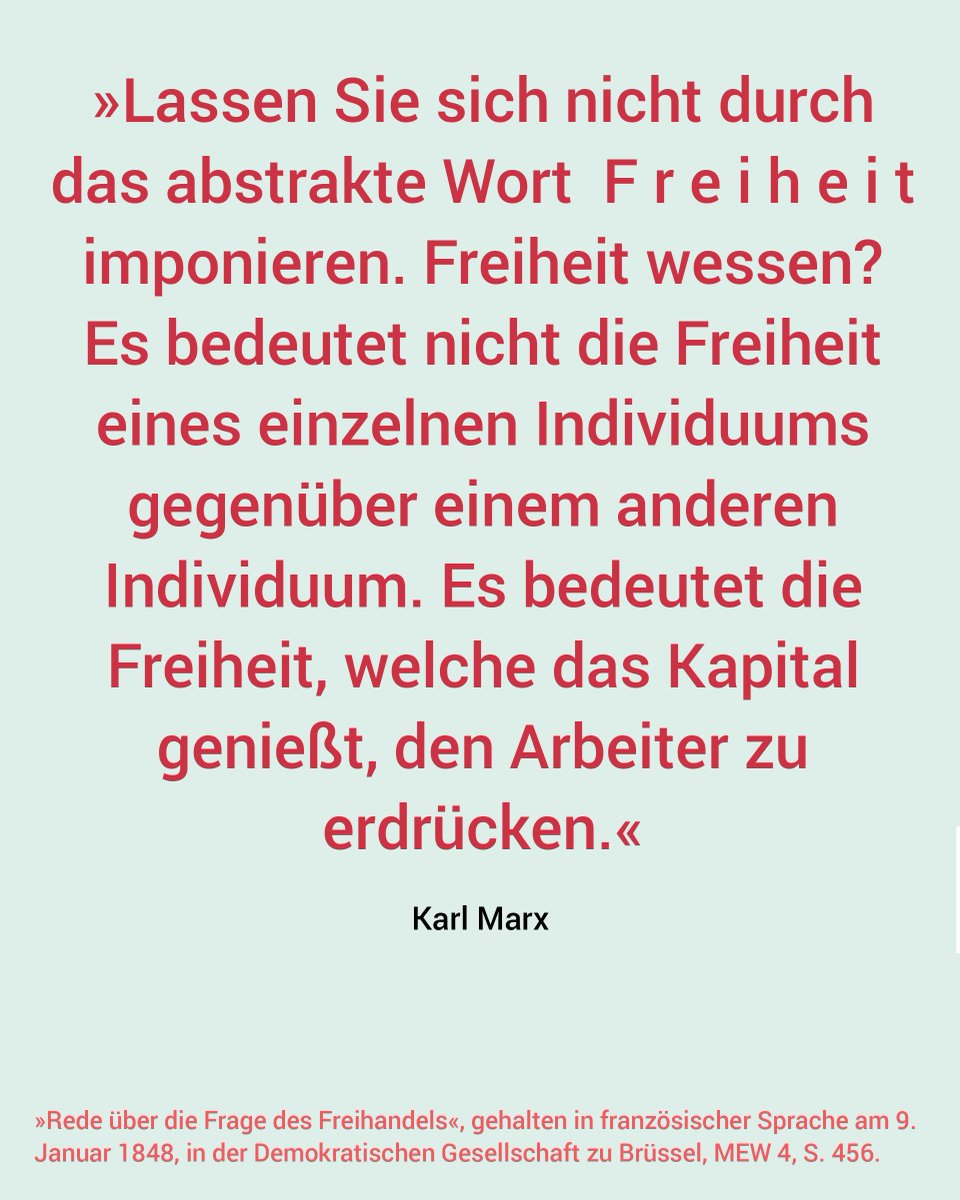 »Lassen Sie sich nicht durch das abstrakte Wort F r e i h e i t imponieren. Freiheit wessen? Es bedeutet nicht die Freiheit eines einzelnen Individuums gegenüber einem anderen Individuum. Es bedeutet die Freiheit, welche das Kapital genießt, den Arbeiter zu erdrücken.«

Karl Marx

»Rede über die Frage des Freihandels«, gehalten in französischer Sprache am 9. Januar 1848, in der Demokratischen Gesellschaft zu Brüssel, MEW 4, S. 456.